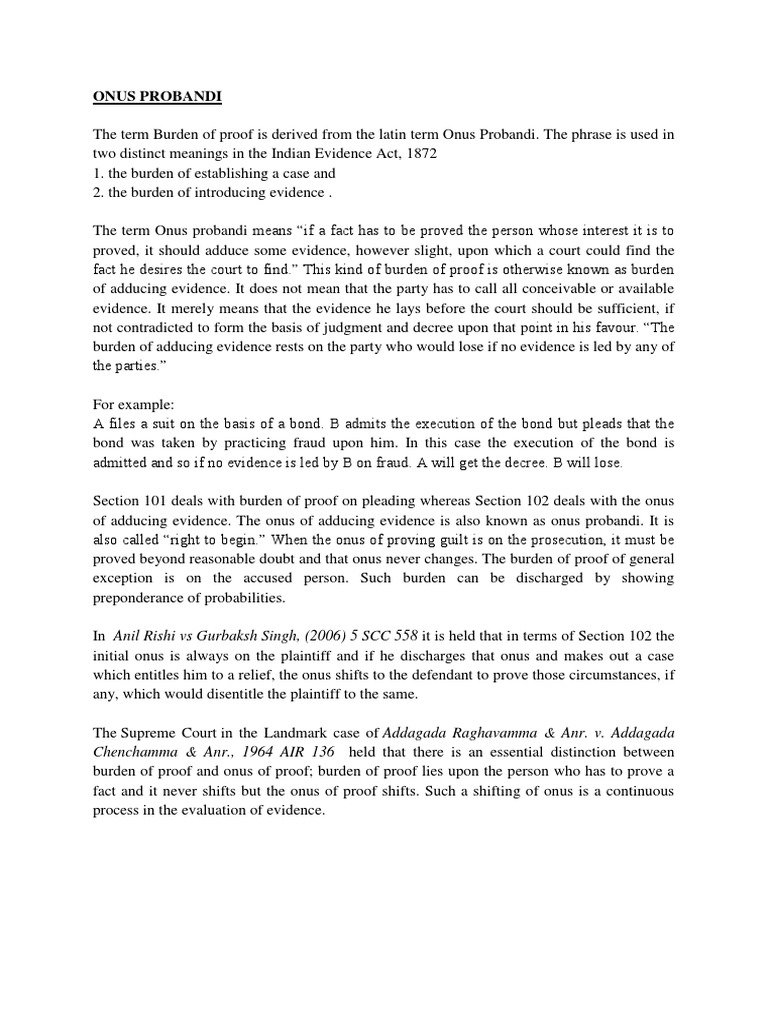 ONUS PROBANDI

The term Burden of proof is derived from the latin term Onus Probandi. The phrase is used in two distinct meanings in the Indian Evidence Act, 1872
1. the burden of establishing a case and
2. the burden of introducing evidence .

The term Onus probandi means "if a fact has to be proved the person whose interest it is to proved, it should adduce some evidence, however slight, upon which a court could find the fact he desires the court to find." This kind of burden of proof is otherwise known as burden of adducing evidence. It does not mean that the party has to call all conceivable or available evidence. It merely means that the evidence he lays before the court should be sufficient, if not contradicted to form the basis of judgment and decree upon that point in his favour. "The burden of adducing evidence rests on the party who would lose if no evidence is led by any of the parties."

For example:
A files a suit on the basis of a bond. B admits the execution of the bond but pleads that the bond was taken by practicing fraud upon him. In this case the execution of the bond is admitted and so if no evidence is led by B on fraud. A will get the decree. B will lose.

Section 101 deals with burden of proof on pleading whereas Section 102 deals with the onus of adducing evidence. The onus of adducing evidence is also known as onus probandi. It is also called "right to begin." When the onus of proving guilt is on the prosecution, it must be proved beyond reasonable doubt and that onus never changes. The burden of proof of general exception is on the accused person. Such burden can be discharged by showing preponderance of probabilities.

In Anil Rishi vs Gurbaksh Singh, (2006) 5 SCC 558 it is held that in terms of Section 102 the initial onus is always on the plaintiff and if he discharges that onus and makes out a case which entitles him to a relief, the onus shifts to the defendant to prove those circumstances, if any, which would disentitle the plaintiff to the same.

The Supreme Court in the Landmark case of Addagada Raghavamma & Anr. v. Addagada Chenchamma & Anr., 1964 AIR 136 held that there is an essential distinction between burden of proof and onus of proof; burden of proof lies upon the person who has to prove a fact and it never shifts but the onus of proof shifts. Such a shifting of onus is a continuous process in the evaluation of evidence.